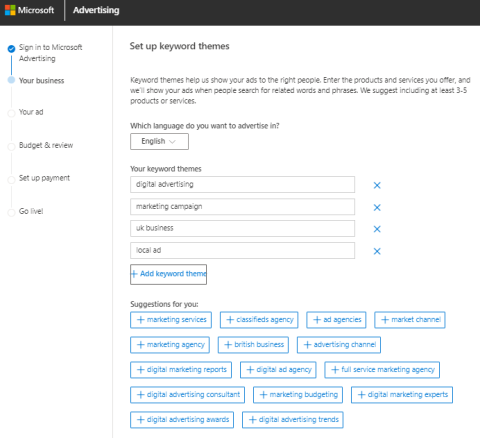 Microsoft | Advertising

Sign in to Microsoft Advertising

Your business

Your ad

Budget & review

Set up payment

Go live!

Set up keyword themes

Keyword themes help us show your ads to the right people. Enter the products and services you offer, and we'll show your ads when people search for related words and phrases. We suggest including at least 3-5 products or services.

Which language do you want to advertise in?

English

Your keyword themes

digital advertising

marketing campaign

uk business

local ad

+ Add keyword theme

Suggestions for you:

+ marketing services
+ classifieds agency
+ ad agencies
+ market channel
+ marketing agency
+ british business
+ advertising channel
+ digital marketing reports
+ digital ad agency
+ full service marketing agency
+ digital advertising consultant
+ marketing budgeting
+ digital marketing experts
+ digital advertising awards
+ digital advertising trends